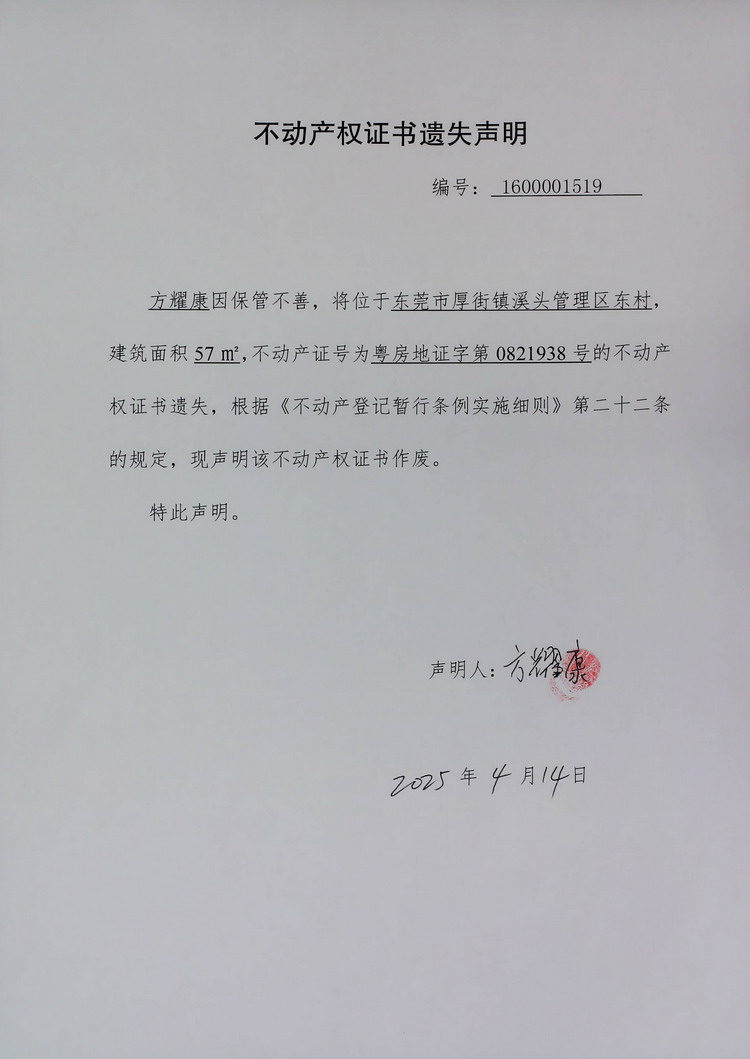 不动产权证书遗失声明

编号：1600001519

方耀康因保管不善，将位于东莞市厚街镇溪头管理区东村，建筑面积 57 m²，不动产证号为粤房地证字第 0821938 号的不动产权证书遗失，根据《不动产登记暂行条例实施细则》第二十二条的规定，现声明该不动产权证书作废。

特此声明。

声明人：方耀康

2025 年 4 月 14 日